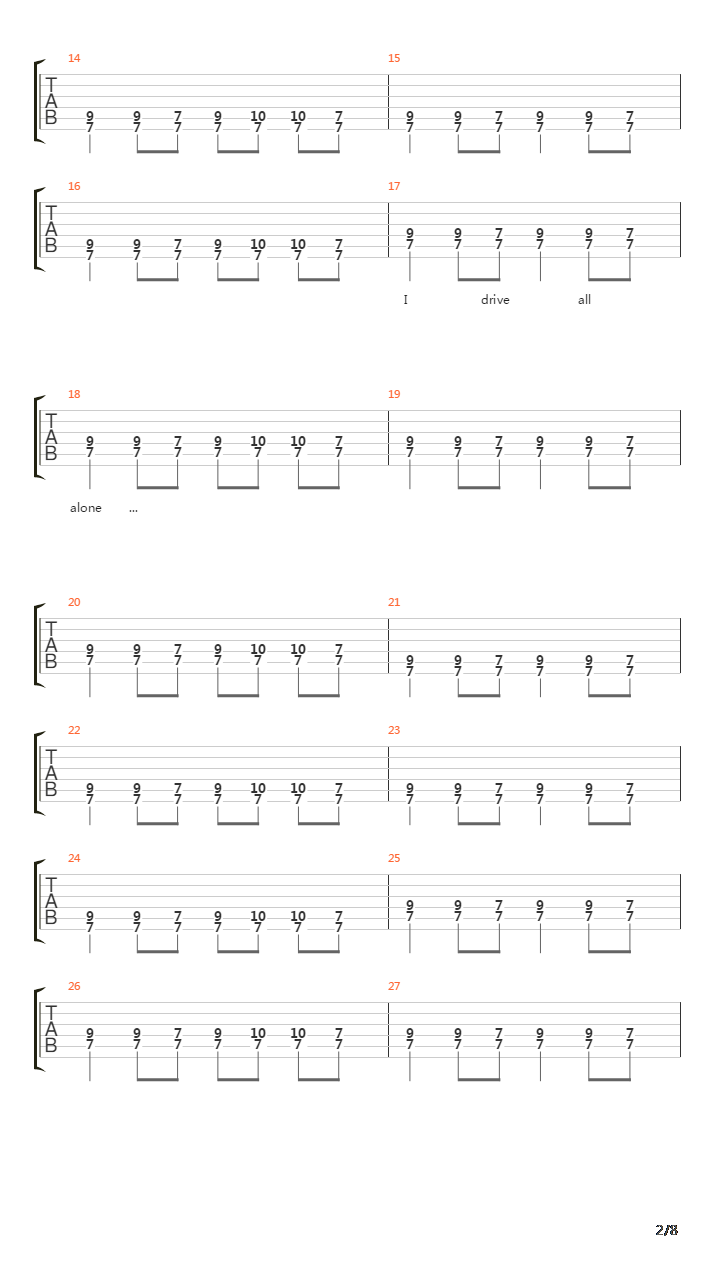 14
T
A
B
9 9 7 9 10 10 7
7 7 7 7 7 7 7

15
9 9 7 9 9 7
7 7 7 7 7 7

16
T
A
B
9 9 7 9 10 10 7
7 7 7 7 7 7 7

17
9 9 7 9 9 7
7 7 7 7 7 7

I drive all

18
T
A
B
9 9 7 9 10 10 7
7 7 7 7 7 7 7

19
9 9 7 9 9 7
7 7 7 7 7 7

alone ...

20
T
A
B
9 9 7 9 10 10 7
7 7 7 7 7 7 7

21
9 9 7 9 9 7
7 7 7 7 7 7

22
T
A
B
9 9 7 9 10 10 7
7 7 7 7 7 7 7

23
9 9 7 9 9 7
7 7 7 7 7 7

24
T
A
B
9 9 7 9 10 10 7
7 7 7 7 7 7 7

25
9 9 7 9 9 7
7 7 7 7 7 7

26
T
A
B
9 9 7 9 10 10 7
7 7 7 7 7 7 7

27
9 9 7 9 9 7
7 7 7 7 7 7

2/8